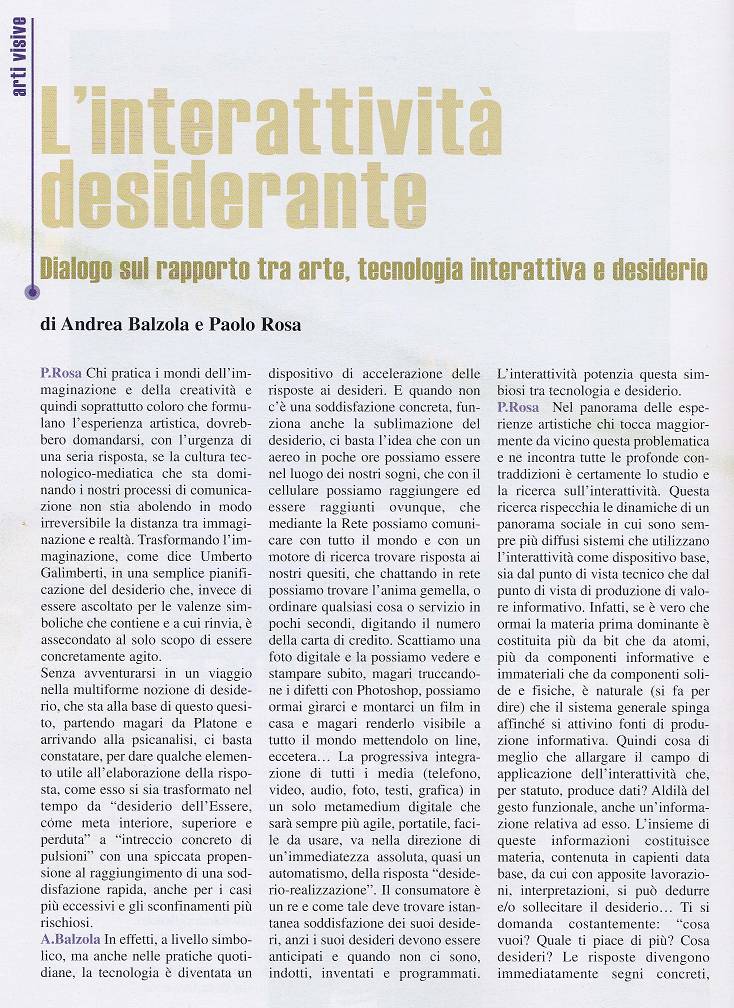 arti visive

L'interattività desiderante

Dialogo sul rapporto tra arte, tecnologia interattiva e desiderio

di Andrea Balzola e Paolo Rosa

P.Rosa Chi pratica i mondi dell'immaginazione e della creatività e quindi soprattutto coloro che formulano l'esperienza artistica, dovrebbero domandarsi, con l'urgenza di una seria risposta, se la cultura tecnologico-mediatica che sta dominando i nostri processi di comunicazione non stia abolendo in modo irreversibile la distanza tra immaginazione e realtà. Trasformando l'immaginazione, come dice Umberto Galimberti, in una semplice pianificazione del desiderio che, invece di essere ascoltato per le valenze simboliche che contiene e a cui rinvia, è assecondato al solo scopo di essere concretamente agito.
Senza avventurarsi in un viaggio nella multiforme nozione di desiderio, che sta alla base di questo quesito, partendo magari da Platone e arrivando alla psicanalisi, ci basta constatare, per dare qualche elemento utile all'elaborazione della risposta, come esso si sia trasformato nel tempo da "desiderio dell'Essere, come meta interiore, superiore e perduta" a "intreccio concreto di pulsioni" con una spiccata propensione al raggiungimento di una soddisfazione rapida, anche per i casi più eccessivi e gli sconfinamenti più rischiosi.
A.Balzola In effetti, a livello simbolico, ma anche nelle pratiche quotidiane, la tecnologia è diventata un dispositivo di accelerazione delle risposte ai desideri. E quando non c'è una soddisfazione concreta, funziona anche la sublimazione del desiderio, ci basta l'idea che con un aereo in poche ore possiamo essere nel luogo dei nostri sogni, che con il cellulare possiamo raggiungere ed essere raggiunti ovunque, che mediante la Rete possiamo comunicare con tutto il mondo e con un motore di ricerca trovare risposta ai nostri quesiti, che chattando in rete possiamo trovare l'anima gemella, o ordinare qualsiasi cosa o servizio in pochi secondi, digitando il numero della carta di credito. Scattiamo una foto digitale e la possiamo vedere e stampare subito, magari truccandone i difetti con Photoshop, possiamo ormai girarci e montarci un film in casa e magari renderlo visibile a tutto il mondo mettendolo on line, eccetera… La progressiva integrazione di tutti i media (telefono, video, audio, foto, testi, grafica) in un solo metamedium digitale che sarà sempre più agile, portatile, facile da usare, va nella direzione di un'immediatezza assoluta, quasi un automatismo, della risposta "desiderio-realizzazione". Il consumatore è un re e come tale deve trovare istantanea soddisfazione dei suoi desideri, anzi i suoi desideri devono essere anticipati e quando non ci sono, indotti, inventati e programmati. L'interattività potenzia questa simbiosi tra tecnologia e desiderio.
P.Rosa Nel panorama delle esperienze artistiche chi tocca maggiormente da vicino questa problematica e ne incontra tutte le profonde contraddizioni è certamente lo studio e la ricerca sull'interattività. Questa ricerca rispecchia le dinamiche di un panorama sociale in cui sono sempre più diffusi sistemi che utilizzano l'interattività come dispositivo base, sia dal punto di vista tecnico che dal punto di vista di produzione di valore informativo. Infatti, se è vero che ormai la materia prima dominante è costituita più da bit che da atomi, più da componenti informative e immateriali che da componenti solide e fisiche, è naturale (si fa per dire) che il sistema generale spinga affinché si attivino fonti di produzione informativa. Quindi cosa di meglio che allargare il campo di applicazione dell'interattività che, per statuto, produce dati? Aldilà del gesto funzionale, anche un'informazione relativa ad esso. L'insieme di queste informazioni costituisce materia, contenuta in capienti data base, da cui con apposite lavorazioni, interpretazioni, si può dedurre e/o sollecitare il desiderio… Ti si domanda costantemente: "cosa vuoi? Quale ti piace di più? Cosa desideri? Le risposte divengono immediatamente segni concreti,